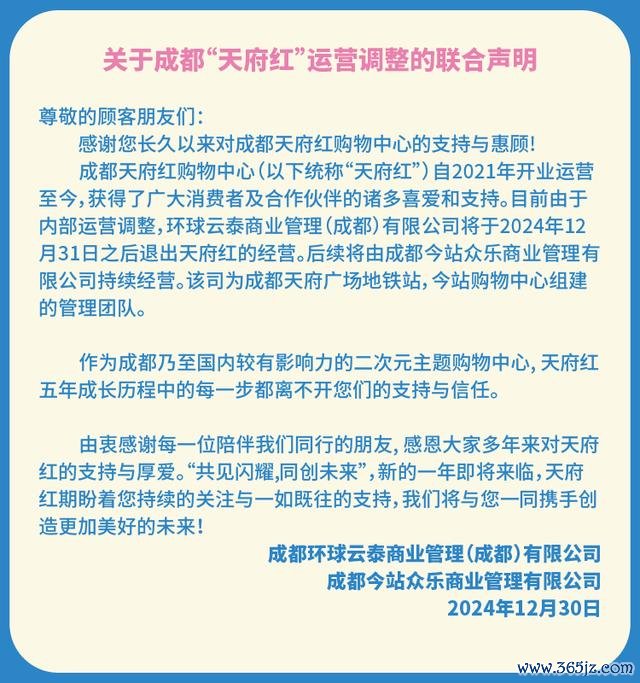 关于成都“天府红”运营调整的联合声明

尊敬的顾客朋友们：

感谢您长久以来对成都天府红购物中心的支持与惠顾！

成都天府红购物中心（以下统称“天府红”）自2021年开业运营至今，获得了广大消费者及合作伙伴的诸多喜爱和支持。目前由于内部运营调整，环球云泰商业管理（成都）有限公司将于2024年12月31日之后退出天府红的经营。后续将由成都今站众乐商业管理有限公司持续经营。该司为成都天府广场地铁站，今站购物中心组建的管理团队。

作为成都乃至国内较有影响力的二次元主题购物中心，天府红五年成长历程中的每一步都离不开您们的支持与信任。

由衷感谢每一位陪伴我们同行的朋友，感恩大家多年来对天府红的支持与厚爱。“共见闪耀,同创未来”，新的一年即将来临，天府红期盼着您持续的关注与一如既往的支持，我们将与您一同携手创造更加美好的未来！

成都环球云泰商业管理（成都）有限公司
成都今站众乐商业管理有限公司
2024年12月30日

www.365jz.com